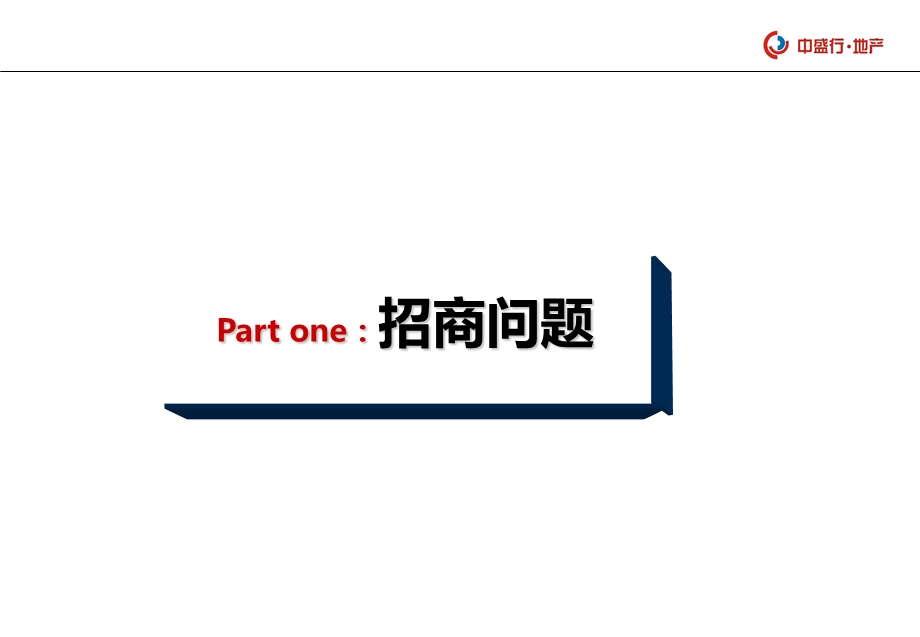 中盛行·地产

Part one：招商问题